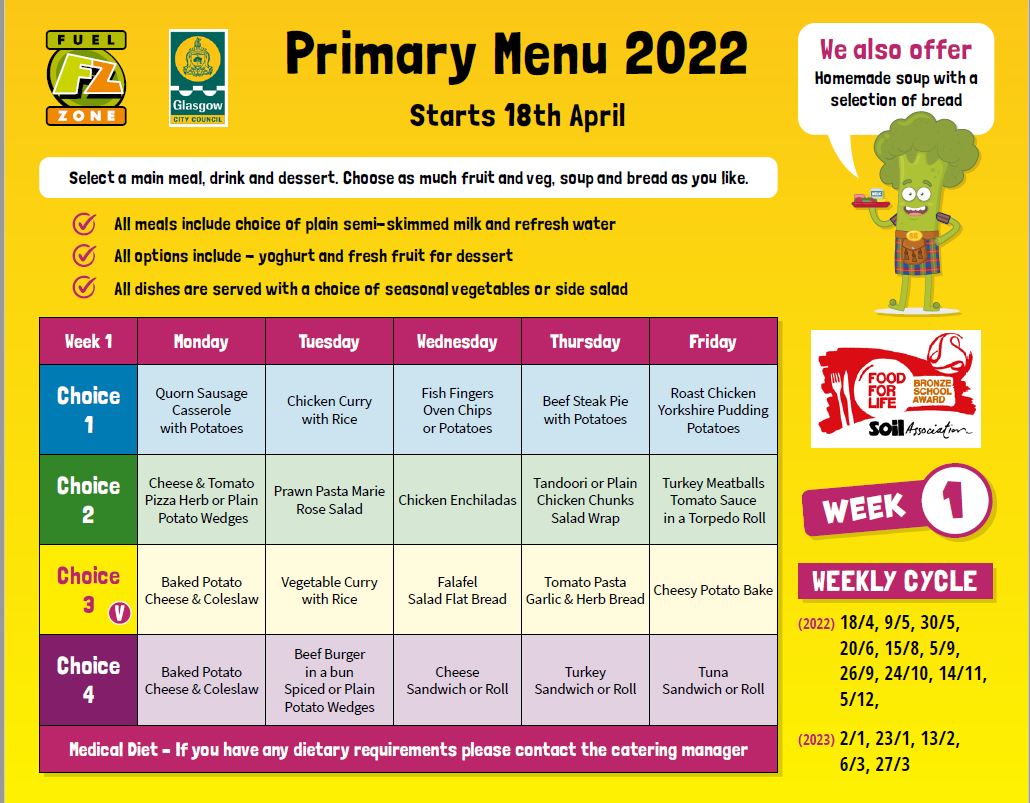 FUEL FZ ZONE

Glasgow CITY COUNCIL

Primary Menu 2022

Starts 18th April

We also offer
Homemade soup with a selection of bread

Select a main meal, drink and dessert. Choose as much fruit and veg, soup and bread as you like.

All meals include choice of plain semi-skimmed milk and refresh water
All options include - yoghurt and fresh fruit for dessert
All dishes are served with a choice of seasonal vegetables or side salad

| Week 1 | Monday | Tuesday | Wednesday | Thursday | Friday |
|---|---|---|---|---|---|
| Choice 1 | Quorn Sausage Casserole with Potatoes | Chicken Curry with Rice | Fish Fingers Oven Chips or Potatoes | Beef Steak Pie with Potatoes | Roast Chicken Yorkshire Pudding Potatoes |
| Choice 2 | Cheese & Tomato Pizza Herb or Plain Potato Wedges | Prawn Pasta Marie Rose Salad | Chicken Enchiladas | Tandoori or Plain Chicken Chunks Salad Wrap | Turkey Meatballs Tomato Sauce in a Torpedo Roll |
| Choice 3 V | Baked Potato Cheese & Coleslaw | Vegetable Curry with Rice | Falafel Salad Flat Bread | Tomato Pasta Garlic & Herb Bread | Cheesy Potato Bake |
| Choice 4 | Baked Potato Cheese & Coleslaw | Beef Burger in a bun Spiced or Plain Potato Wedges | Cheese Sandwich or Roll | Turkey Sandwich or Roll | Tuna Sandwich or Roll |

Medical Diet - If you have any dietary requirements please contact the catering manager

FOOD FOR LIFE BRONZE SCHOOL AWARD
Soil Association

WEEK 1

WEEKLY CYCLE

(2022) 18/4, 9/5, 30/5, 20/6, 15/8, 5/9, 26/9, 24/10, 14/11, 5/12,

(2023) 2/1, 23/1, 13/2, 6/3, 27/3